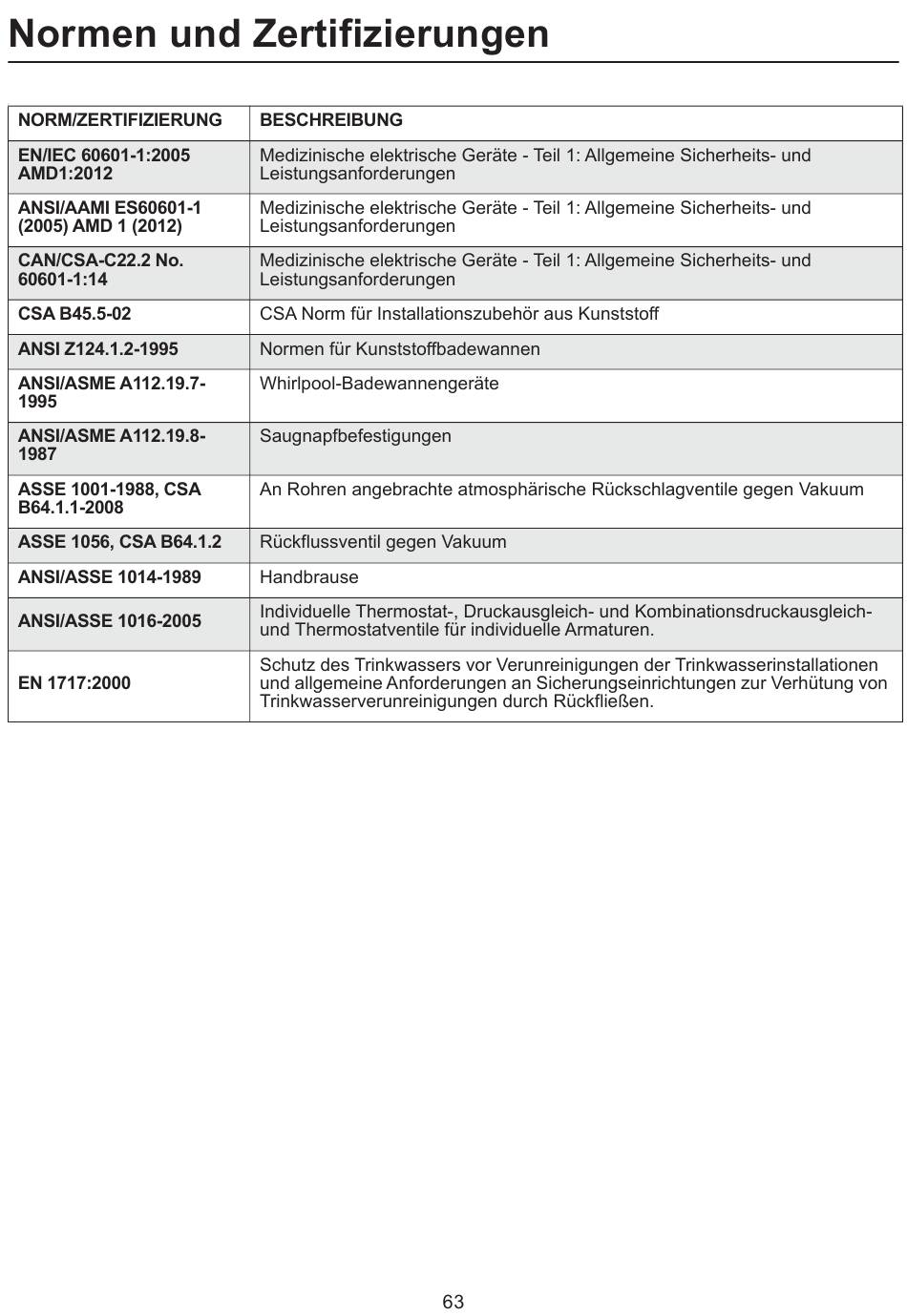 Normen und Zertifizierungen

| NORM/ZERTIFIZIERUNG | BESCHREIBUNG |
|---|---|
| EN/IEC 60601-1:2005 AMD1:2012 | Medizinische elektrische Geräte - Teil 1: Allgemeine Sicherheits- und Leistungsanforderungen |
| ANSI/AAMI ES60601-1 (2005) AMD 1 (2012) | Medizinische elektrische Geräte - Teil 1: Allgemeine Sicherheits- und Leistungsanforderungen |
| CAN/CSA-C22.2 No. 60601-1:14 | Medizinische elektrische Geräte - Teil 1: Allgemeine Sicherheits- und Leistungsanforderungen |
| CSA B45.5-02 | CSA Norm für Installationszubehör aus Kunststoff |
| ANSI Z124.1.2-1995 | Normen für Kunststoffbadewannen |
| ANSI/ASME A112.19.7-1995 | Whirlpool-Badewannengeräte |
| ANSI/ASME A112.19.8-1987 | Saugnapfbefestigungen |
| ASSE 1001-1988, CSA B64.1.1-2008 | An Rohren angebrachte atmosphärische Rückschlagventile gegen Vakuum |
| ASSE 1056, CSA B64.1.2 | Rückflussventil gegen Vakuum |
| ANSI/ASSE 1014-1989 | Handbrause |
| ANSI/ASSE 1016-2005 | Individuelle Thermostat-, Druckausgleich- und Kombinationsdruckausgleich- und Thermostatventile für individuelle Armaturen. |
| EN 1717:2000 | Schutz des Trinkwassers vor Verunreinigungen der Trinkwasserinstallationen und allgemeine Anforderungen an Sicherungseinrichtungen zur Verhütung von Trinkwasserverunreinigungen durch Rückfließen. |

63